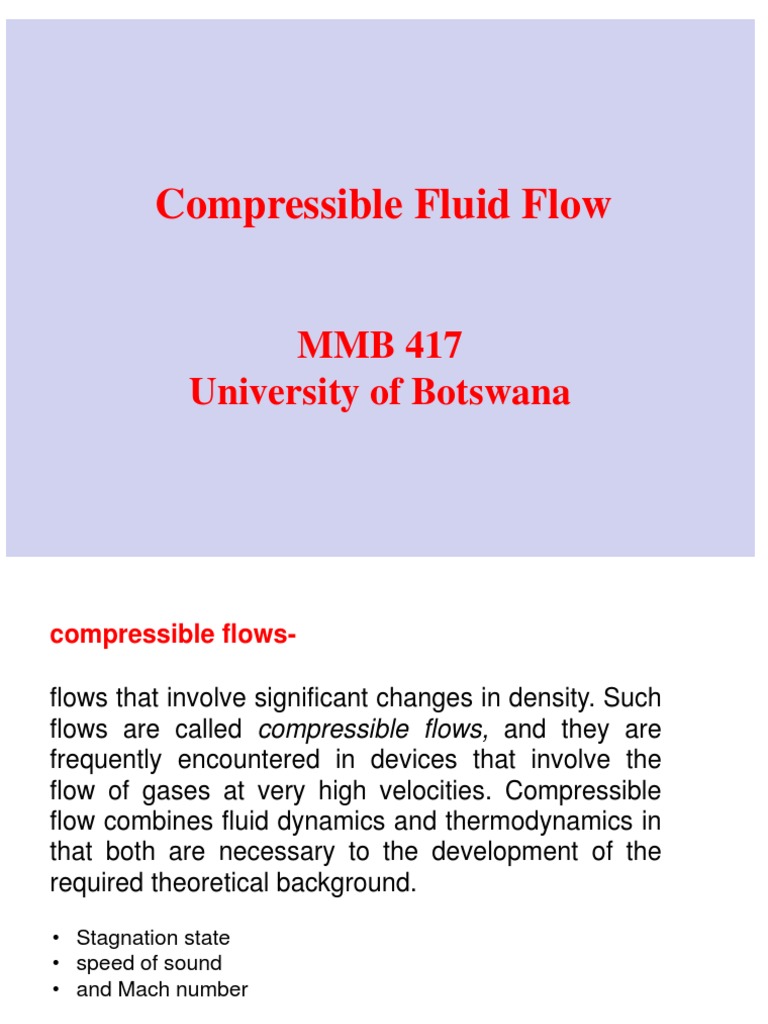 Compressible Fluid Flow

MMB 417
University of Botswana

compressible flows-

flows that involve significant changes in density. Such flows are called compressible flows, and they are frequently encountered in devices that involve the flow of gases at very high velocities. Compressible flow combines fluid dynamics and thermodynamics in that both are necessary to the development of the required theoretical background.

• Stagnation state
• speed of sound
• and Mach number